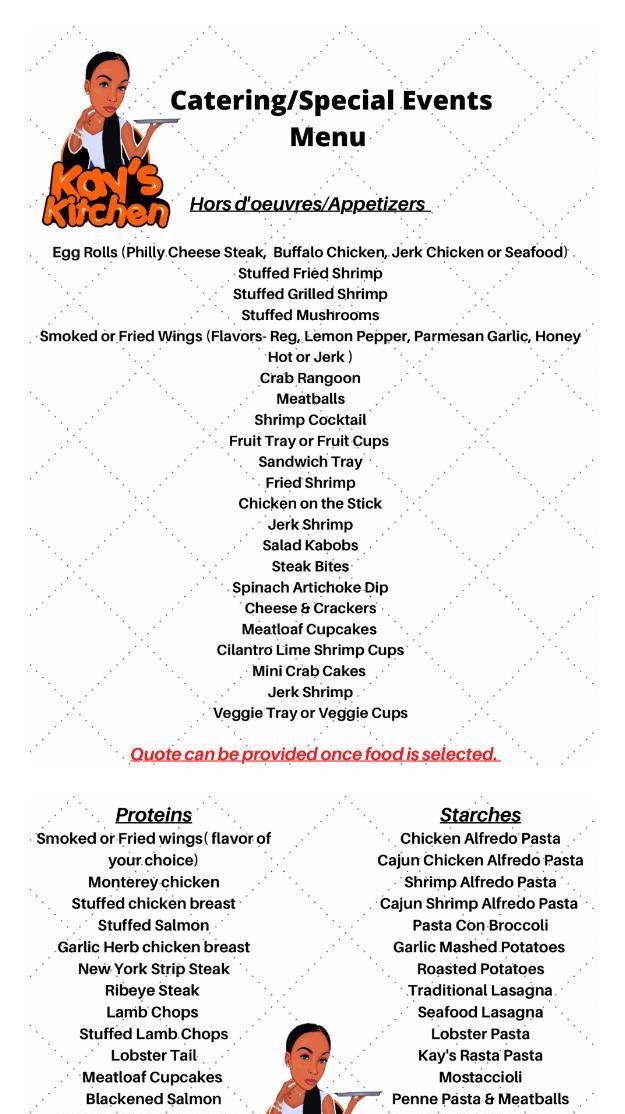 Kay's Kitchen

Catering/Special Events Menu

Hors d'oeuvres/Appetizers

Egg Rolls (Philly Cheese Steak, Buffalo Chicken, Jerk Chicken or Seafood)
Stuffed Fried Shrimp
Stuffed Grilled Shrimp
Stuffed Mushrooms
Smoked or Fried Wings (Flavors- Reg, Lemon Pepper, Parmesan Garlic, Honey Hot or Jerk )
Crab Rangoon
Meatballs
Shrimp Cocktail
Fruit Tray or Fruit Cups
Sandwich Tray
Fried Shrimp
Chicken on the Stick
Jerk Shrimp
Salad Kabobs
Steak Bites
Spinach Artichoke Dip
Cheese & Crackers
Meatloaf Cupcakes
Cilantro Lime Shrimp Cups
Mini Crab Cakes
Jerk Shrimp
Veggie Tray or Veggie Cups

Quote can be provided once food is selected.

Proteins
Smoked or Fried wings( flavor of your choice)
Monterey chicken
Stuffed chicken breast
Stuffed Salmon
Garlic Herb chicken breast
New York Strip Steak
Ribeye Steak
Lamb Chops
Stuffed Lamb Chops
Lobster Tail
Meatloaf Cupcakes
Blackened Salmon

Starches
Chicken Alfredo Pasta
Cajun Chicken Alfredo Pasta
Shrimp Alfredo Pasta
Cajun Shrimp Alfredo Pasta
Pasta Con Broccoli
Garlic Mashed Potatoes
Roasted Potatoes
Traditional Lasagna
Seafood Lasagna
Lobster Pasta
Kay's Rasta Pasta
Mostaccioli
Penne Pasta & Meatballs